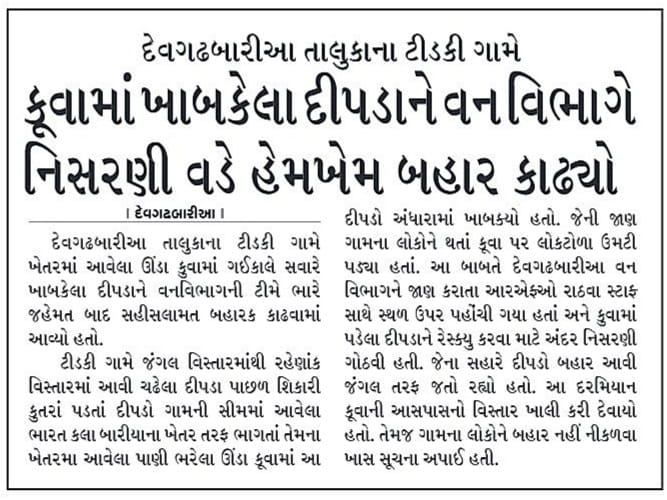 દેવગઢબારીઆ તાલુકાના ટીડકી ગામે

કૂવામાં ખાબકેલા દીપડાને વન વિભાગે નિસરણી વડે હેમખેમ બહાર કાઢ્યો

। દેવગઢબારીઆ ।

દેવગઢબારીઆ તાલુકાના ટીડકી ગામે ખેતરમાં આવેલા ઊંડા કુવામાં ગઈકાલે સવારે ખાબકેલા દીપડાને વનવિભાગની ટીમે ભારે જહેમત બાદ સહીસલામત બહારક કાઢવામાં આવ્યો હતો.

ટીડકી ગામે જંગલ વિસ્તારમાંથી રહેણાંક વિસ્તારમાં આવી ચઢેલા દીપડા પાછળ શિકારી કુતરાં પડતાં દીપડો ગામની સીમમાં આવેલા ભારત કલા બારીયાના ખેતર તરફ ભાગતાં તેમના ખેતરમા આવેલા પાણી ભરેલા ઊંડા કૂવામાં આ દીપડો અંધારામાં ખાબક્યો હતો. જેની જાણ ગામના લોકોને થતાં કૂવા પર લોકટોળા ઉમટી પડ્યા હતાં. આ બાબતે દેવગઢબારીઆ વન વિભાગને જાણ કરાતા આરએફઓ રાઠવા સ્ટાફ સાથે સ્થળ ઉપર પહોંચી ગયા હતાં અને કુવામાં પડેલા દીપડાને રેસ્ક્યુ કરવા માટે અંદર નિસરણી ગોઠવી હતી. જેના સહારે દીપડો બહાર આવી જંગલ તરફ જતો રહ્યો હતો. આ દરમિયાન કૂવાની આસપાસનો વિસ્તાર ખાલી કરી દેવાયો હતો. તેમજ ગામના લોકોને બહાર નહીં નીકળવા ખાસ સૂચના અપાઈ હતી.